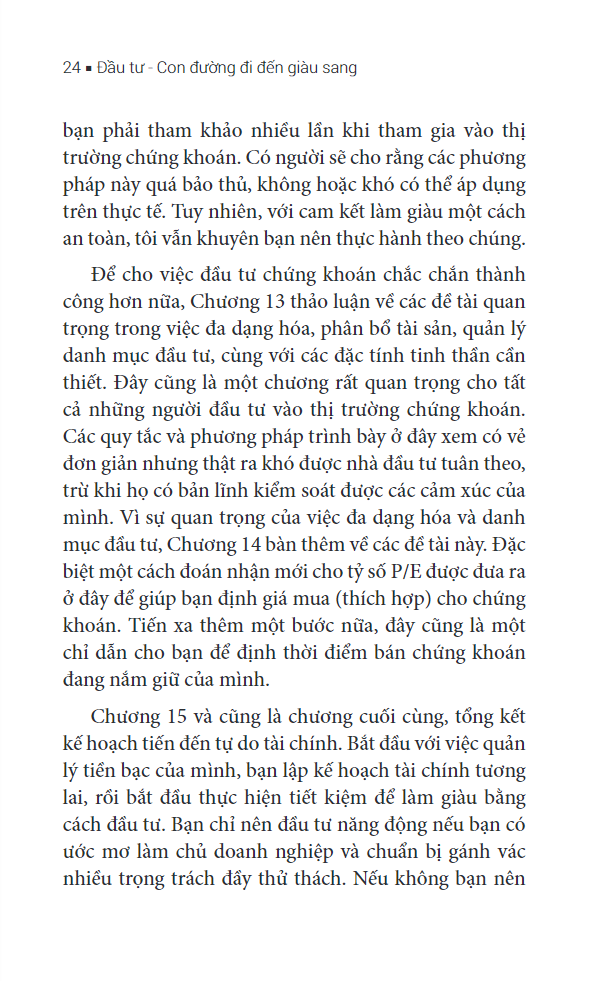 24 ▪ Đầu tư - Con đường đi đến giàu sang

bạn phải tham khảo nhiều lần khi tham gia vào thị trường chứng khoán. Có người sẽ cho rằng các phương pháp này quá bảo thủ, không hoặc khó có thể áp dụng trên thực tế. Tuy nhiên, với cam kết làm giàu một cách an toàn, tôi vẫn khuyên bạn nên thực hành theo chúng.

Để cho việc đầu tư chứng khoán chắc chắn thành công hơn nữa, Chương 13 thảo luận về các đề tài quan trọng trong việc đa dạng hóa, phân bổ tài sản, quản lý danh mục đầu tư, cùng với các đặc tính tinh thần cần thiết. Đây cũng là một chương rất quan trọng cho tất cả những người đầu tư vào thị trường chứng khoán. Các quy tắc và phương pháp trình bày ở đây xem có vẻ đơn giản nhưng thật ra khó được nhà đầu tư tuân theo, trừ khi họ có bản lĩnh kiểm soát được các cảm xúc của mình. Vì sự quan trọng của việc đa dạng hóa và danh mục đầu tư, Chương 14 bàn thêm về các đề tài này. Đặc biệt một cách đoán nhận mới cho tỷ số P/E được đưa ra ở đây để giúp bạn định giá mua (thích hợp) cho chứng khoán. Tiến xa thêm một bước nữa, đây cũng là một chỉ dẫn cho bạn để định thời điểm bán chứng khoán đang nắm giữ của mình.

Chương 15 và cũng là chương cuối cùng, tổng kết kế hoạch tiến đến tự do tài chính. Bắt đầu với việc quản lý tiền bạc của mình, bạn lập kế hoạch tài chính tương lai, rồi bắt đầu thực hiện tiết kiệm để làm giàu bằng cách đầu tư. Bạn chỉ nên đầu tư năng động nếu bạn có ước mơ làm chủ doanh nghiệp và chuẩn bị gánh vác nhiều trọng trách đầy thử thách. Nếu không bạn nên